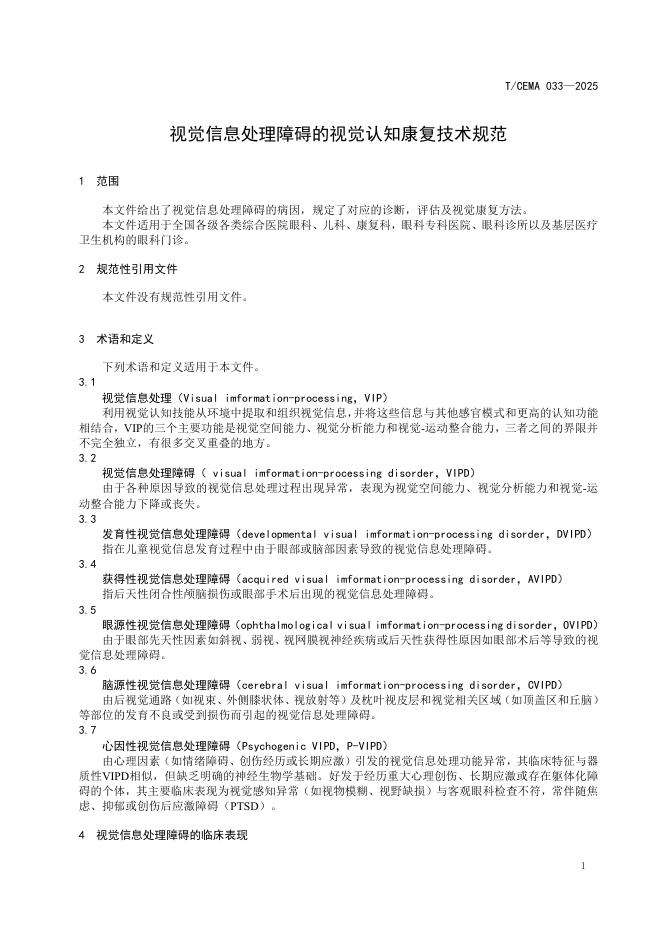 T/CEMA 033—2025

视觉信息处理障碍的视觉认知康复技术规范

1 范围

本文件给出了视觉信息处理障碍的病因，规定了对应的诊断，评估及视觉康复方法。
本文件适用于全国各级各类综合医院眼科、儿科、康复科，眼科专科医院、眼科诊所以及基层医疗卫生机构的眼科门诊。

2 规范性引用文件

本文件没有规范性引用文件。

3 术语和定义

下列术语和定义适用于本文件。
3.1
视觉信息处理（Visual imformation-processing, VIP）
利用视觉认知技能从环境中提取和组织视觉信息，并将这些信息与其他感官模式和更高的认知功能相结合，VIP的三个主要功能是视觉空间能力、视觉分析能力和视觉-运动整合能力，三者之间的界限并不完全独立，有很多交叉重叠的地方。
3.2
视觉信息处理障碍（ visual imformation-processing disorder, VIPD）
由于各种原因导致的视觉信息处理过程出现异常，表现为视觉空间能力、视觉分析能力和视觉-运动整合能力下降或丧失。
3.3
发育性视觉信息处理障碍（developmental visual imformation-processing disorder, DVIPD）
指在儿童视觉信息发育过程中由于眼部或脑部因素导致的视觉信息处理障碍。
3.4
获得性视觉信息处理障碍（acquired visual imformation-processing disorder, AVIPD）
指后天性闭合性颅脑损伤或眼部手术后出现的视觉信息处理障碍。
3.5
眼源性视觉信息处理障碍（ophthalmological visual imformation-processing disorder, OVIPD）
由于眼部先天性因素如斜视、弱视、视网膜视神经疾病或后天性获得性原因如眼部术后等导致的视觉信息处理障碍。
3.6
脑源性视觉信息处理障碍（cerebral visual imformation-processing disorder, CVIPD）
由后视觉通路（如视束、外侧膝状体、视放射等）及枕叶视皮层和视觉相关区域（如顶盖区和丘脑）等部位的发育不良或受到损伤而引起的视觉信息处理障碍。
3.7
心因性视觉信息处理障碍（Psychogenic VIPD, P-VIPD）
由心理因素（如情绪障碍、创伤经历或长期应激）引发的视觉信息处理功能异常，其临床特征与器质性VIPD相似，但缺乏明确的神经生物学基础。好发于经历重大心理创伤、长期应激或存在躯体化障碍的个体，其主要临床表现为视觉感知异常（如视物模糊、视野缺损）与客观眼科检查不符，常伴随焦虑、抑郁或创伤后应激障碍（PTSD）。

4 视觉信息处理障碍的临床表现

1